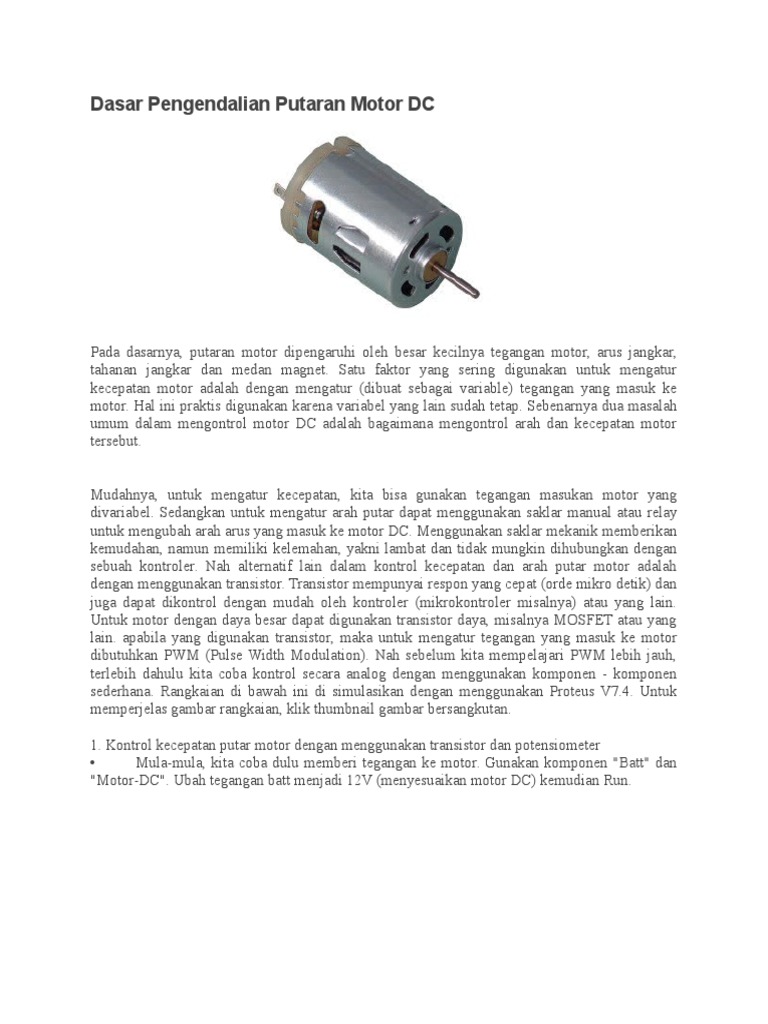 Dasar Pengendalian Putaran Motor DC

Pada dasarnya, putaran motor dipengaruhi oleh besar kecilnya tegangan motor, arus jangkar, tahanan jangkar dan medan magnet. Satu faktor yang sering digunakan untuk mengatur kecepatan motor adalah dengan mengatur (dibuat sebagai variable) tegangan yang masuk ke motor. Hal ini praktis digunakan karena variabel yang lain sudah tetap. Sebenarnya dua masalah umum dalam mengontrol motor DC adalah bagaimana mengontrol arah dan kecepatan motor tersebut.

Mudahnya, untuk mengatur kecepatan, kita bisa gunakan tegangan masukan motor yang divariabel. Sedangkan untuk mengatur arah putar dapat menggunakan saklar manual atau relay untuk mengubah arah arus yang masuk ke motor DC. Menggunakan saklar mekanik memberikan kemudahan, namun memiliki kelemahan, yakni lambat dan tidak mungkin dihubungkan dengan sebuah kontroler. Nah alternatif lain dalam kontrol kecepatan dan arah putar motor adalah dengan menggunakan transistor. Transistor mempunyai respon yang cepat (orde mikro detik) dan juga dapat dikontrol dengan mudah oleh kontroler (mikrokontroler misalnya) atau yang lain. Untuk motor dengan daya besar dapat digunakan transistor daya, misalnya MOSFET atau yang lain. apabila yang digunakan transistor, maka untuk mengatur tegangan yang masuk ke motor dibutuhkan PWM (Pulse Width Modulation). Nah sebelum kita mempelajari PWM lebih jauh, terlebih dahulu kita coba kontrol secara analog dengan menggunakan komponen - komponen sederhana. Rangkaian di bawah ini di simulasikan dengan menggunakan Proteus V7.4. Untuk memperjelas gambar rangkaian, klik thumbnail gambar bersangkutan.

1. Kontrol kecepatan putar motor dengan menggunakan transistor dan potensiometer
• Mula-mula, kita coba dulu memberi tegangan ke motor. Gunakan komponen "Batt" dan "Motor-DC". Ubah tegangan batt menjadi 12V (menyesuaikan motor DC) kemudian Run.